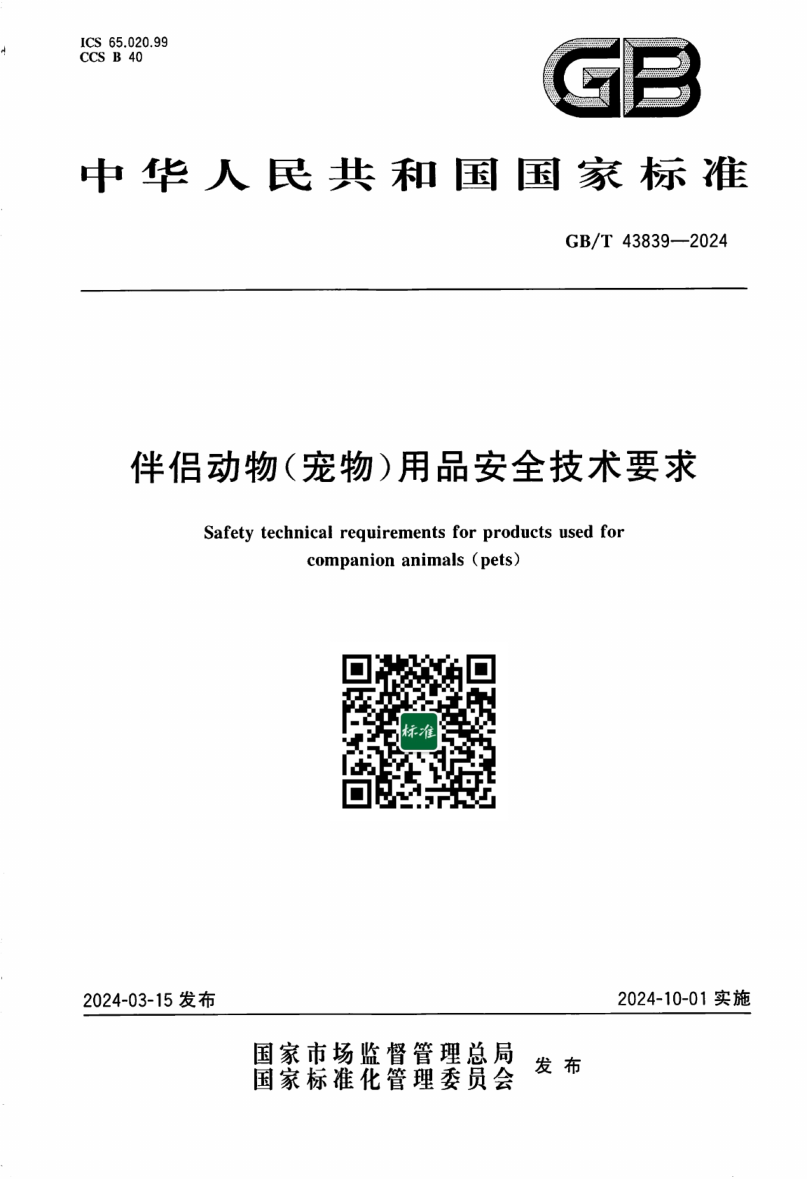 ICS 65.020.99
CCS B 40

GB

中华人民共和国国家标准

GB/T 43839—2024

伴侣动物(宠物)用品安全技术要求

Safety technical requirements for products used for companion animals (pets)

标准

2024-03-15 发布

2024-10-01 实施

国家市场监督管理总局
国家标准化管理委员会
发布